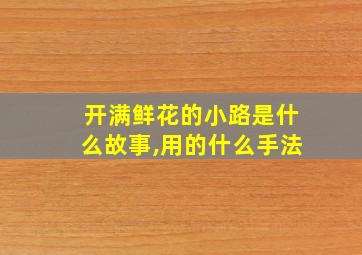 开满鲜花的小路是什么故事,用的什么手法